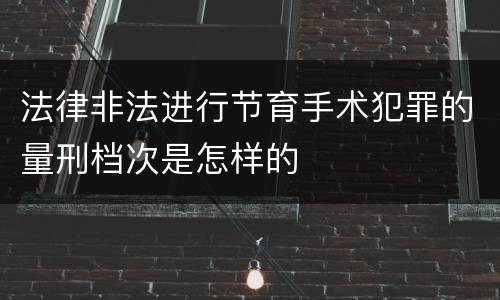 法律非法进行节育手术犯罪的量刑档次是怎样的